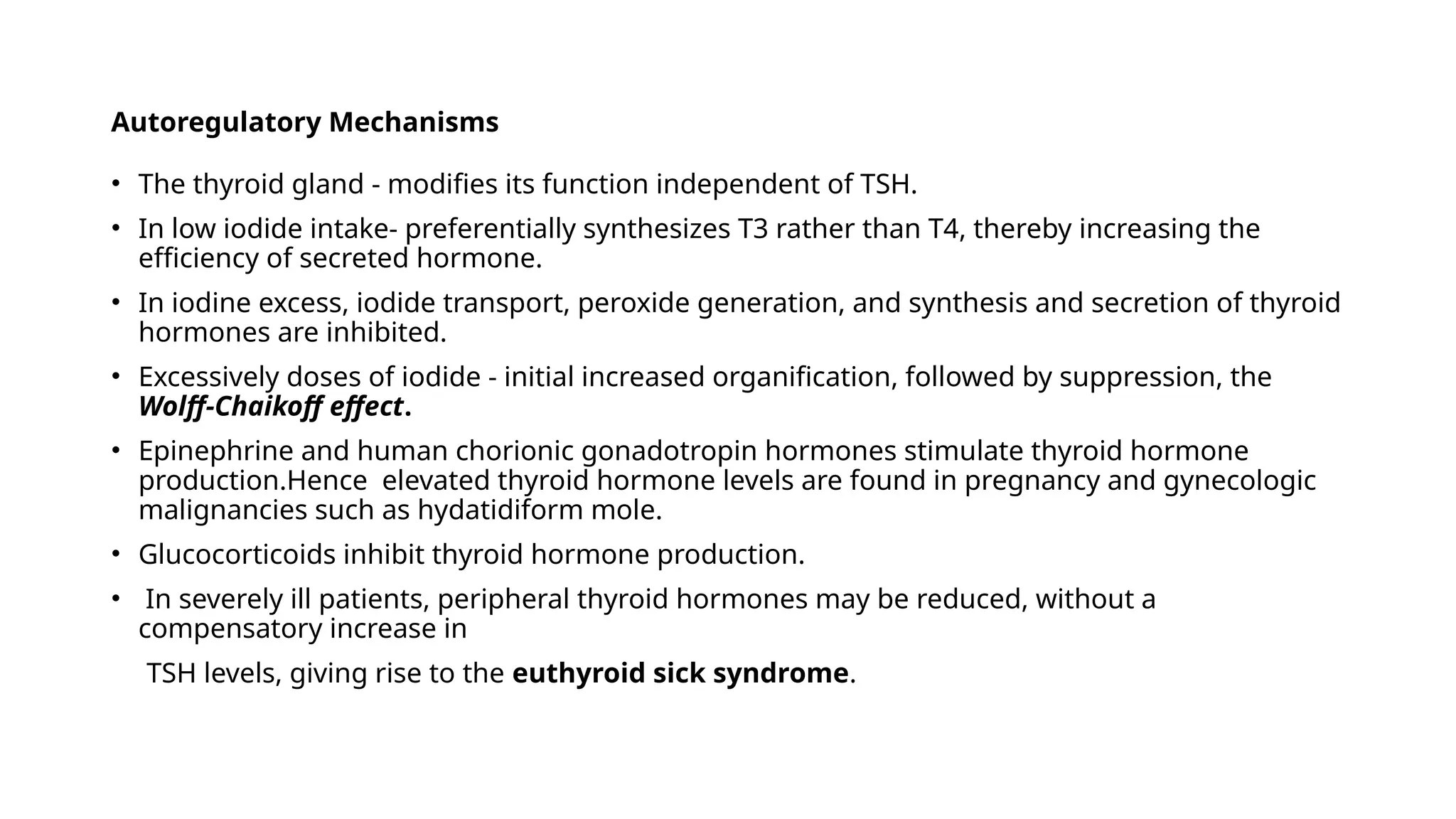 Autoregulatory Mechanisms

• The thyroid gland - modifies its function independent of TSH.

• In low iodide intake- preferentially synthesizes T3 rather than T4, thereby increasing the efficiency of secreted hormone.

• In iodine excess, iodide transport, peroxide generation, and synthesis and secretion of thyroid hormones are inhibited.

• Excessively doses of iodide - initial increased organification, followed by suppression, the Wolff-Chaikoff effect.

• Epinephrine and human chorionic gonadotropin hormones stimulate thyroid hormone production.Hence elevated thyroid hormone levels are found in pregnancy and gynecologic malignancies such as hydatidiform mole.

• Glucocorticoids inhibit thyroid hormone production.

• In severely ill patients, peripheral thyroid hormones may be reduced, without a compensatory increase in

TSH levels, giving rise to the euthyroid sick syndrome.